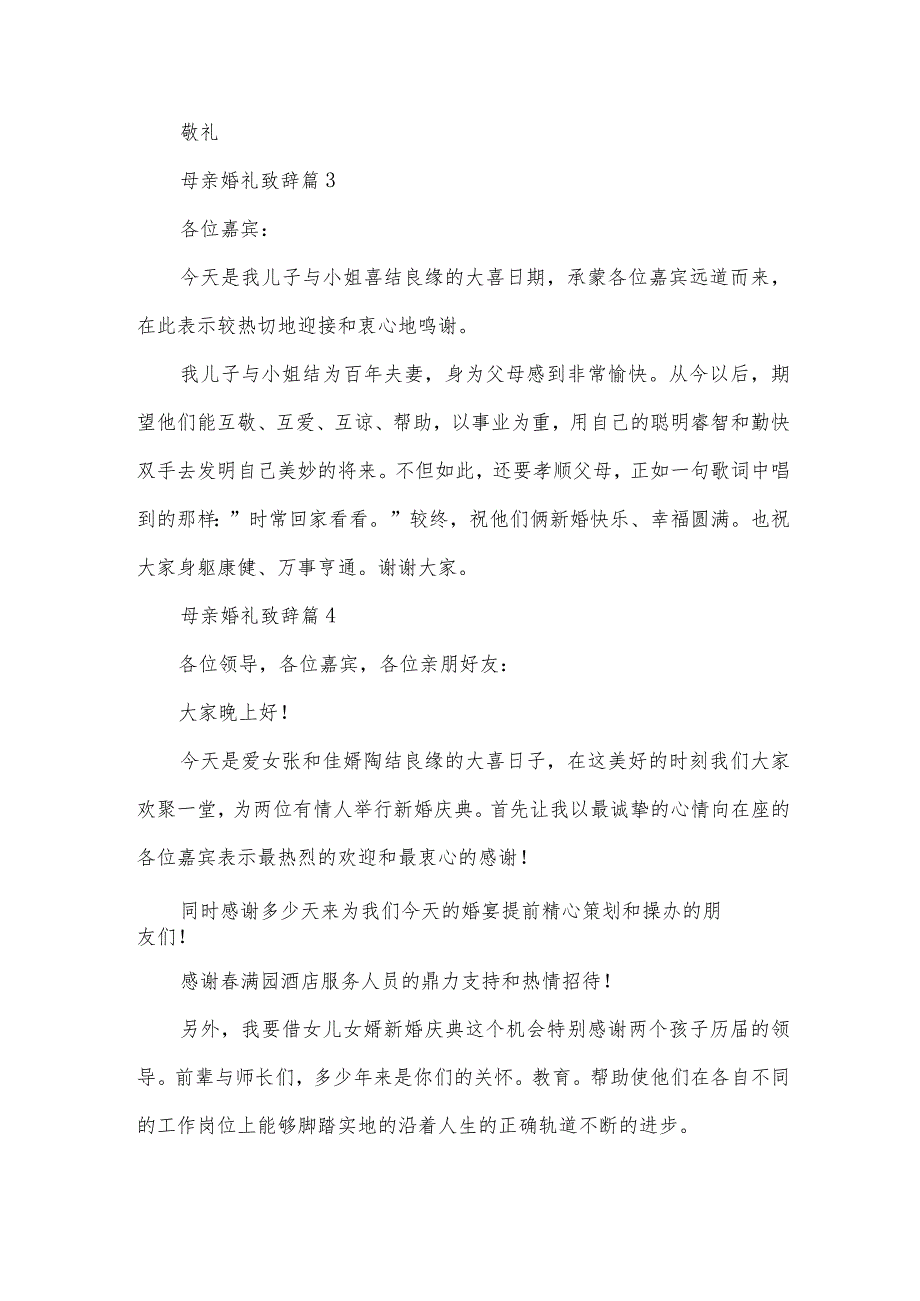 敬礼

母亲婚礼致辞篇3

各位嘉宾：

今天是我儿子与小姐喜结良缘的大喜日期，承蒙各位嘉宾远道而来，在此表示较热切地迎接和衷心地鸣谢。

我儿子与小姐结为百年夫妻，身为父母感到非常愉快。从今以后，期望他们能互敬、互爱、互谅、帮助，以事业为重，用自己的聪明睿智和勤快双手去发明自己美妙的将来。不但如此，还要孝顺父母，正如一句歌词中唱到的那样：”时常回家看看。”较终，祝他们俩新婚快乐、幸福圆满。也祝大家身躯康健、万事亨通。谢谢大家。

母亲婚礼致辞篇4

各位领导，各位嘉宾，各位亲朋好友：

大家晚上好！

今天是爱女张和佳婿陶结良缘的大喜日子，在这美好的时刻我们大家欢聚一堂，为两位有情人举行新婚庆典。首先让我以最诚挚的心情向在座的各位嘉宾表示最热烈的欢迎和最衷心的感谢！

同时感谢多少天来为我们今天的婚宴提前精心策划和操办的朋友们！

感谢春满园酒店服务人员的鼎力支持和热情招待！

另外，我要借女儿女婿新婚庆典这个机会特别感谢两个孩子历届的领导。前辈与师长们，多少年来是你们的关怀。教育。帮助使他们在各自不同的工作岗位上能够脚踏实地的沿着人生的正确轨道不断的进步。